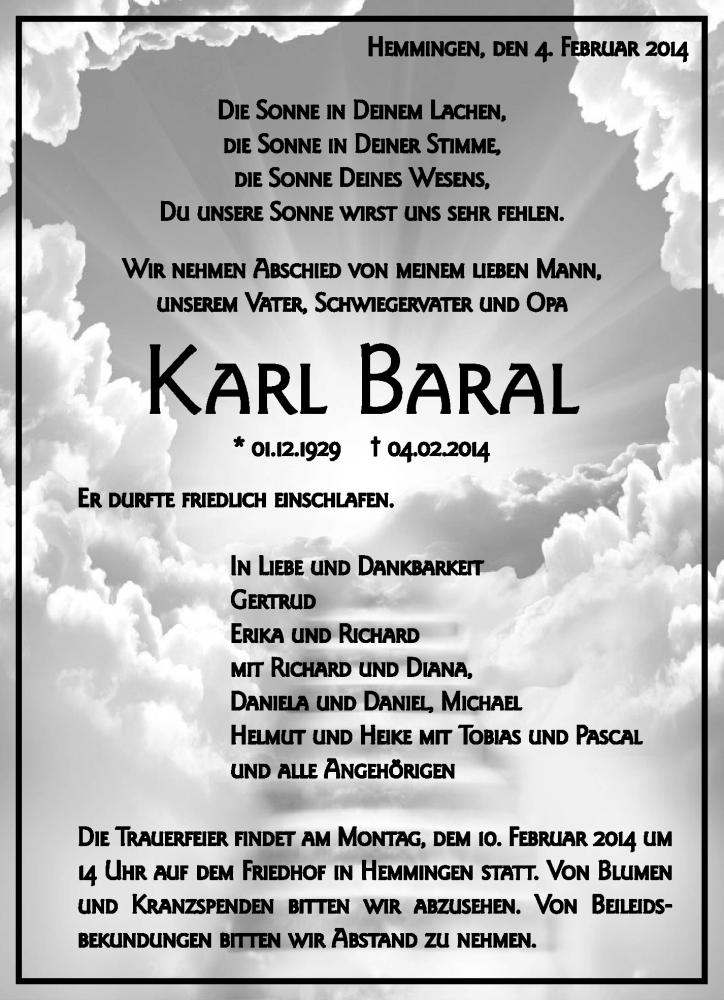 Hemmingen, den 4. Februar 2014

Die Sonne in Deinem Lachen,
die Sonne in Deiner Stimme,
die Sonne Deines Wesens,
Du unsere Sonne wirst uns sehr fehlen.

Wir nehmen Abschied von meinem lieben Mann,
unserem Vater, Schwiegervater und Opa

Karl Baral

* 01.12.1929 † 04.02.2014

Er durfte friedlich einschlafen.

In Liebe und Dankbarkeit
Gertrud
Erika und Richard
mit Richard und Diana,
Daniela und Daniel, Michael
Helmut und Heike mit Tobias und Pascal
und alle Angehörigen

Die Trauerfeier findet am Montag, dem 10. Februar 2014 um 14 Uhr auf dem Friedhof in Hemmingen statt. Von Blumen und Kranzspenden bitten wir abzusehen. Von Beileidsbekundungen bitten wir Abstand zu nehmen.